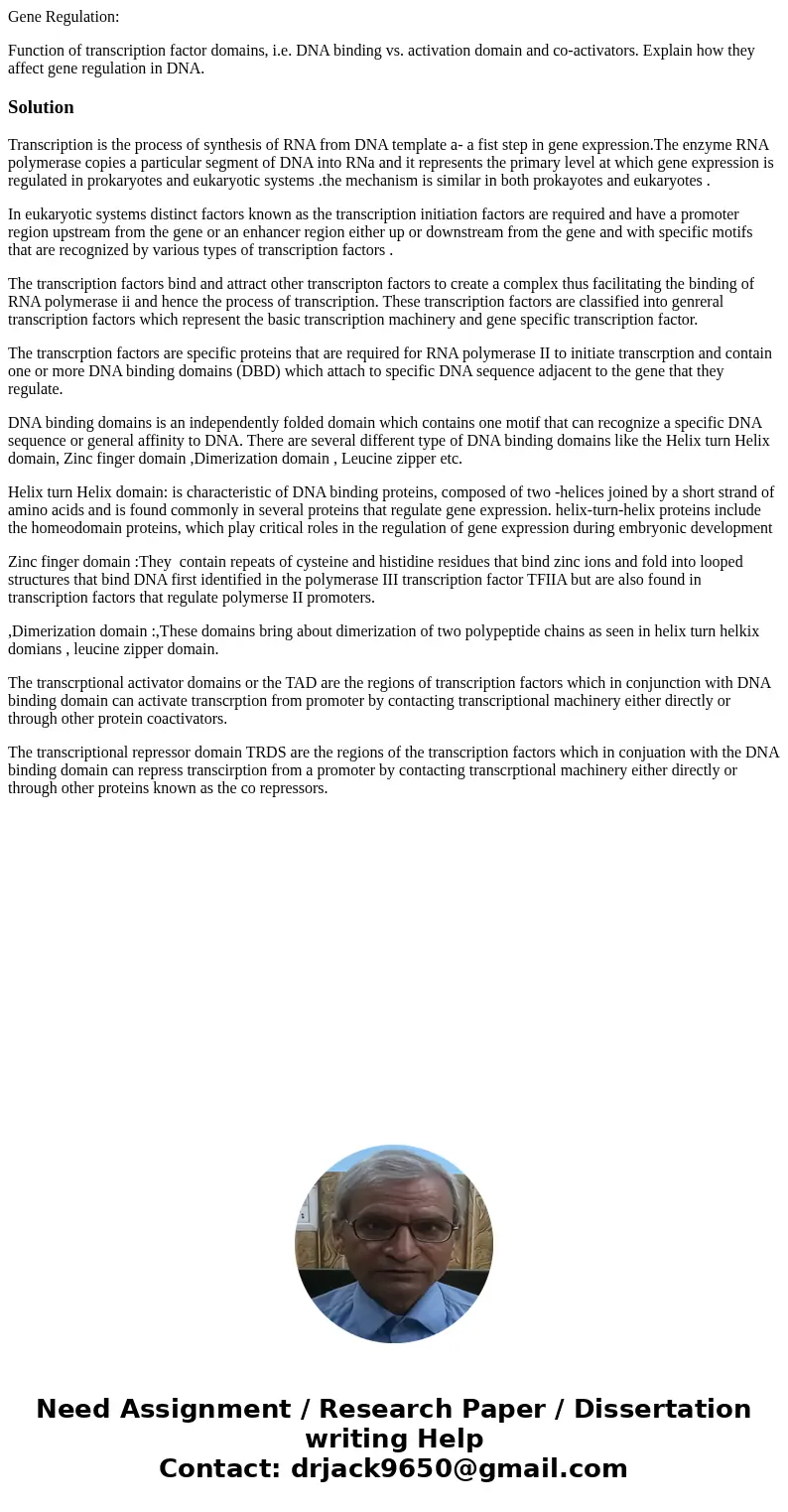 Gene Regulation:

Function of transcription factor domains, i.e. DNA binding vs. activation domain and co-activators. Explain how they affect gene regulation in DNA.

Solution

Transcription is the process of synthesis of RNA from DNA template a- a fist step in gene expression.The enzyme RNA polymerase copies a particular segment of DNA into RNa and it represents the primary level at which gene expression is regulated in prokaryotes and eukaryotic systems .the mechanism is similar in both prokayotes and eukaryotes .

In eukaryotic systems distinct factors known as the transcription initiation factors are required and have a promoter region upstream from the gene or an enhancer region either up or downstream from the gene and with specific motifs that are recognized by various types of transcription factors .

The transcription factors bind and attract other transcripton factors to create a complex thus facilitating the binding of RNA polymerase ii and hence the process of transcription. These transcription factors are classified into genreral transcription factors which represent the basic transcription machinery and gene specific transcription factor.

The transcrption factors are specific proteins that are required for RNA polymerase II to initiate transcrption and contain one or more DNA binding domains (DBD) which attach to specific DNA sequence adjacent to the gene that they regulate.

DNA binding domains is an independently folded domain which contains one motif that can recognize a specific DNA sequence or general affinity to DNA. There are several different type of DNA binding domains like the Helix turn Helix domain, Zinc finger domain ,Dimerization domain , Leucine zipper etc.

Helix turn Helix domain: is characteristic of DNA binding proteins, composed of two -helices joined by a short strand of amino acids and is found commonly in several proteins that regulate gene expression. helix-turn-helix proteins include the homeodomain proteins, which play critical roles in the regulation of gene expression during embryonic development

Zinc finger domain :They contain repeats of cysteine and histidine residues that bind zinc ions and fold into looped structures that bind DNA first identified in the polymerase III transcription factor TFIIA but are also found in transcription factors that regulate polymerse II promoters.

,Dimerization domain :,These domains bring about dimerization of two polypeptide chains as seen in helix turn helkix domians , leucine zipper domain.

The transcrptional activator domains or the TAD are the regions of transcription factors which in conjunction with DNA binding domain can activate transcrption from promoter by contacting transcriptional machinery either directly or through other protein coactivators.

The transcriptional repressor domain TRDS are the regions of the transcription factors which in conjuation with the DNA binding domain can repress transcirption from a promoter by contacting transcrptional machinery either directly or through other proteins known as the co repressors.

Need Assignment / Research Paper / Dissertation writing Help
Contact: drjack9650@gmail.com